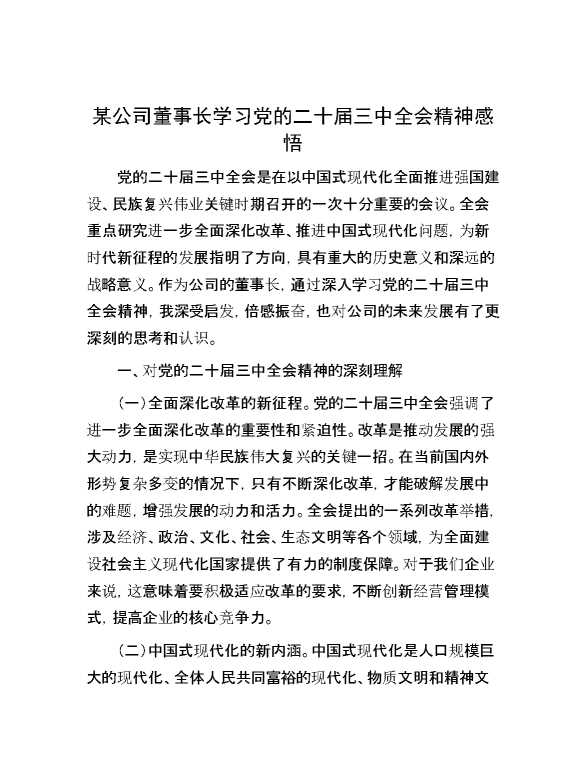 某公司董事长学习党的二十届三中全会精神感悟

党的二十届三中全会是在以中国式现代化全面推进强国建设、民族复兴伟业关键时期召开的一次十分重要的会议。全会重点研究进一步全面深化改革、推进中国式现代化问题，为新时代新征程的发展指明了方向，具有重大的历史意义和深远的战略意义。作为公司的董事长，通过深入学习党的二十届三中全会精神，我深受启发，倍感振奋，也对公司的未来发展有了更深刻的思考和认识。

一、对党的二十届三中全会精神的深刻理解

（一）全面深化改革的新征程。党的二十届三中全会强调了进一步全面深化改革的重要性和紧迫性。改革是推动发展的强大动力，是实现中华民族伟大复兴的关键一招。在当前国内外形势复杂多变的情况下，只有不断深化改革，才能破解发展中的难题，增强发展的动力和活力。全会提出的一系列改革举措，涉及经济、政治、文化、社会、生态文明等各个领域，为全面建设社会主义现代化国家提供了有力的制度保障。对于我们企业来说，这意味着要积极适应改革的要求，不断创新经营管理模式，提高企业的核心竞争力。

（二）中国式现代化的新内涵。中国式现代化是人口规模巨大的现代化、全体人民共同富裕的现代化、物质文明和精神文